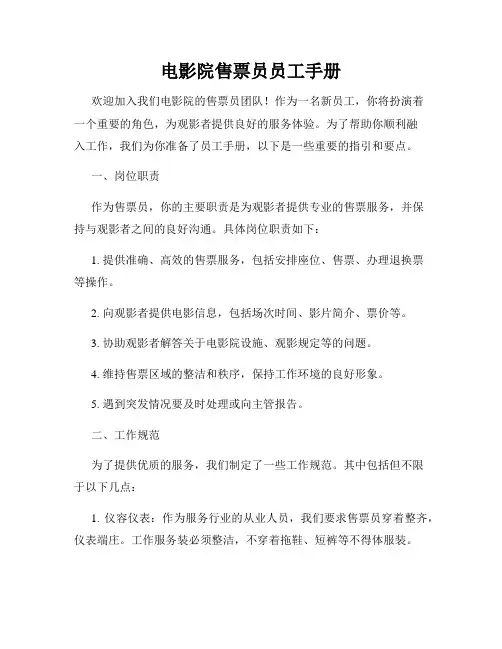 电影院售票员员工手册

欢迎加入我们电影院的售票员团队！作为一名新员工，你将扮演着一个重要的角色，为观影者提供良好的服务体验。为了帮助你顺利融入工作，我们为你准备了员工手册，以下是一些重要的指引和要点。

一、岗位职责

作为售票员，你的主要职责是为观影者提供专业的售票服务，并保持与观影者之间的良好沟通。具体岗位职责如下：

1. 提供准确、高效的售票服务，包括安排座位、售票、办理退换票等操作。

2. 向观影者提供电影信息，包括场次时间、影片简介、票价等。

3. 协助观影者解答关于电影院设施、观影规定等的问题。

4. 维持售票区域的整洁和秩序，保持工作环境的良好形象。

5. 遇到突发情况要及时处理或向主管报告。

二、工作规范

为了提供优质的服务，我们制定了一些工作规范。其中包括但不限于以下几点：

1. 仪容仪表：作为服务行业的从业人员，我们要求售票员穿着整齐，仪表端庄。工作服务装必须整洁，不穿着拖鞋、短裤等不得体服装。